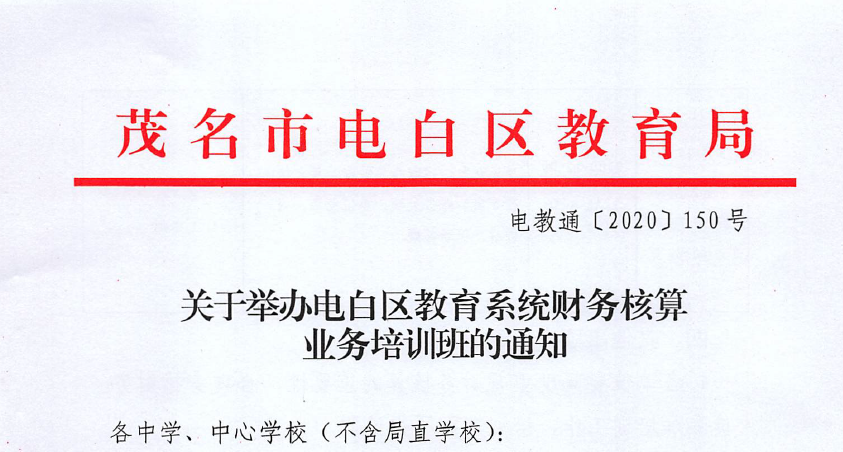 茂名市电白区教育局

电教通〔2020〕150号

关于举办电白区教育系统财务核算
业务培训班的通知

各中学、中心学校（不含局直学校）：